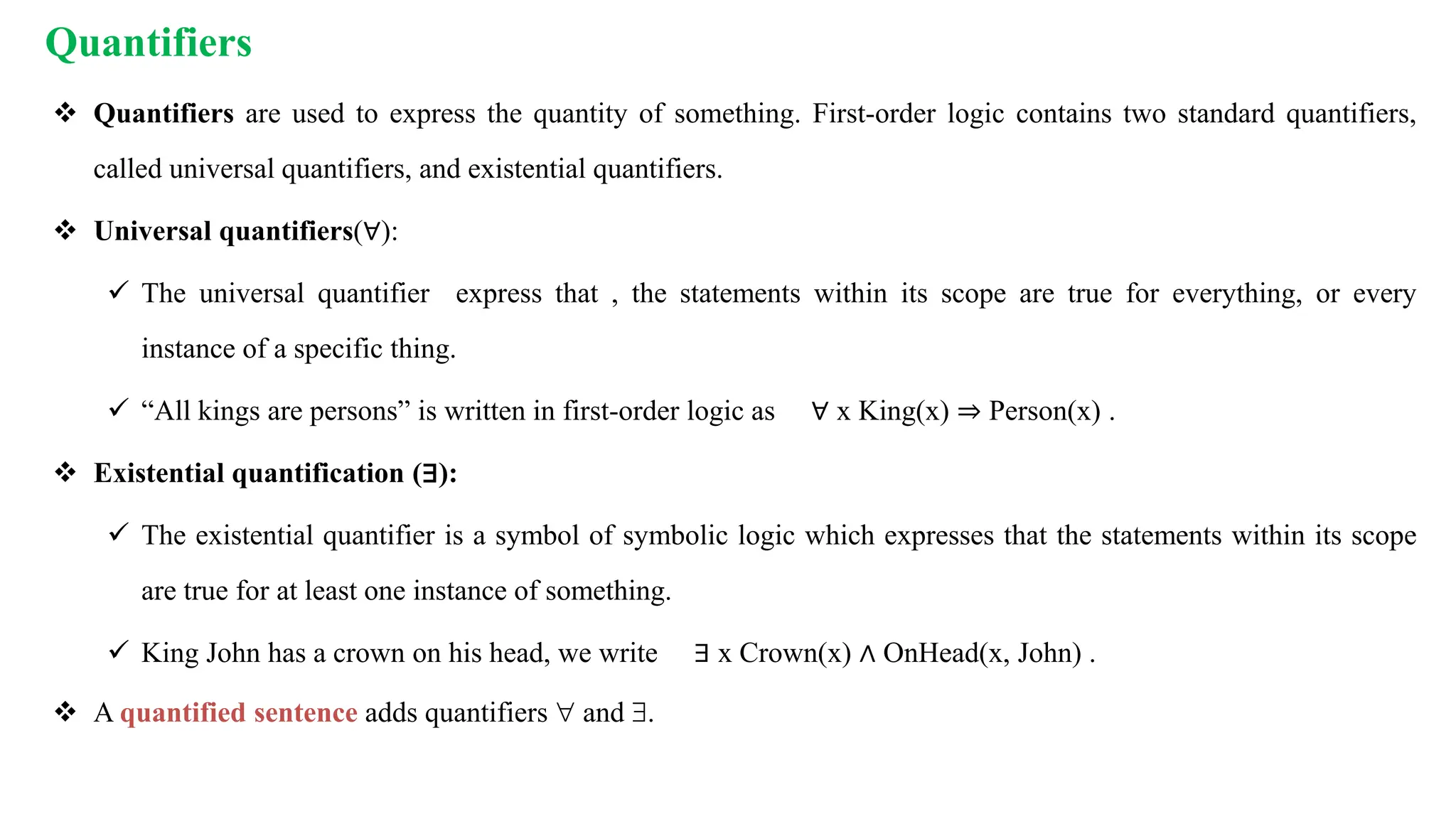 Quantifiers

❖ Quantifiers are used to express the quantity of something. First-order logic contains two standard quantifiers, called universal quantifiers, and existential quantifiers.

❖ Universal quantifiers($\forall$):

✓ The universal quantifier express that , the statements within its scope are true for everything, or every instance of a specific thing.

✓ “All kings are persons” is written in first-order logic as $\forall$ x King(x) $\Rightarrow$ Person(x) .

❖ Existential quantification ($\exists$):

✓ The existential quantifier is a symbol of symbolic logic which expresses that the statements within its scope are true for at least one instance of something.

✓ King John has a crown on his head, we write $\exists$ x Crown(x) $\wedge$ OnHead(x, John) .

❖ A quantified sentence adds quantifiers $\forall$ and $\exists$.